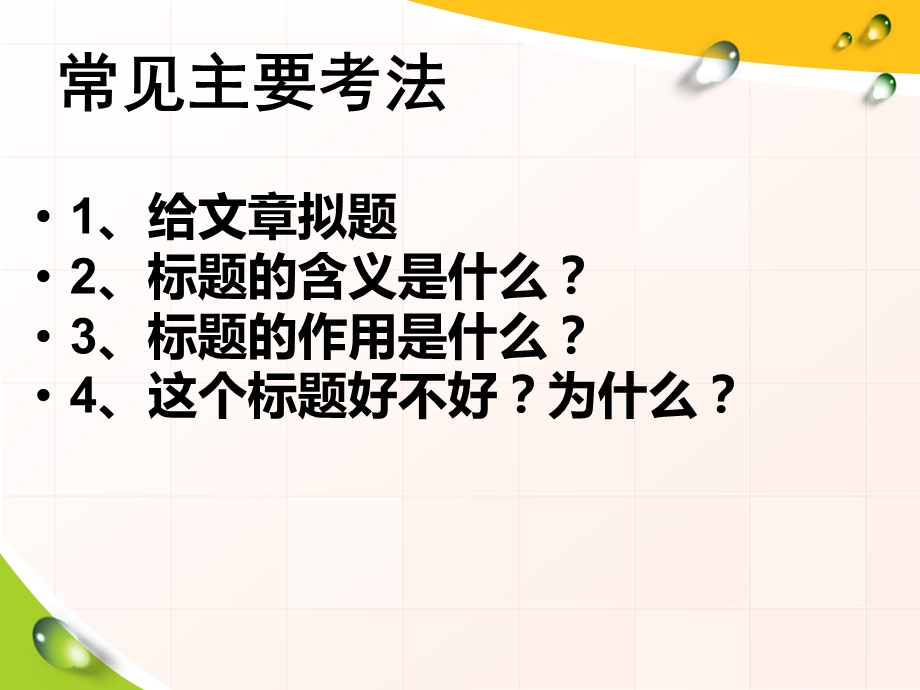 常见主要考法

• 1、给文章拟题
• 2、标题的含义是什么？
• 3、标题的作用是什么？
• 4、这个标题好不好？为什么？